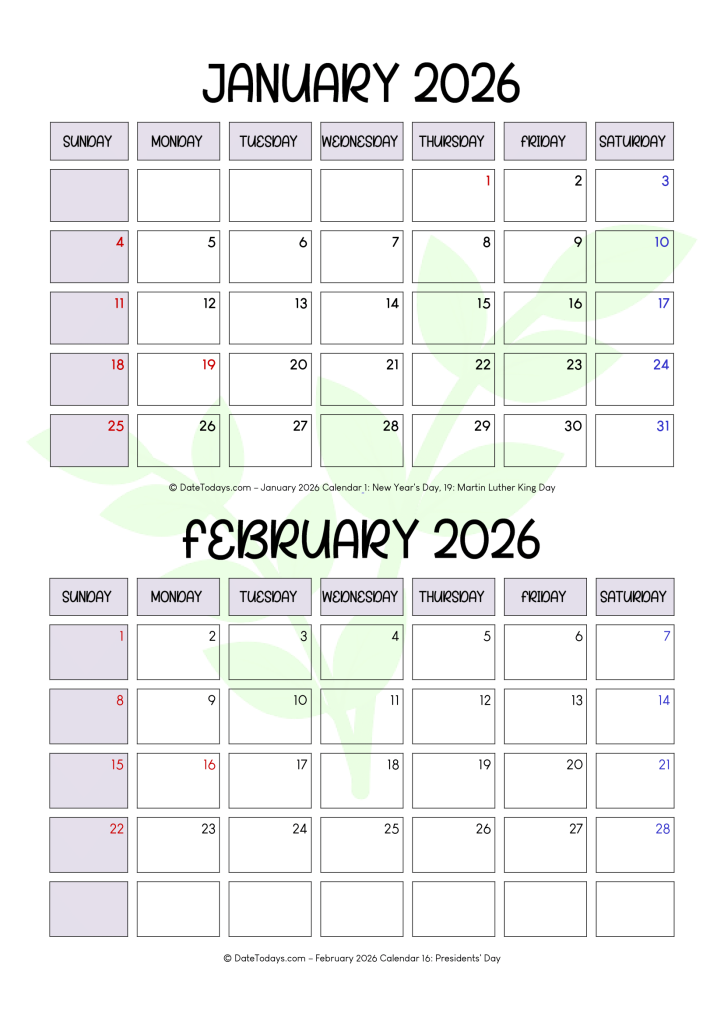 JANUARY 2026

| SUNDAY | MONDAY | TUESDAY | WEDNESDAY | THURSDAY | FRIDAY | SATURDAY |
|---|---|---|---|---|---|---|
| | | | | 1 | 2 | 3 |
| 4 | 5 | 6 | 7 | 8 | 9 | 10 |
| 11 | 12 | 13 | 14 | 15 | 16 | 17 |
| 18 | 19 | 20 | 21 | 22 | 23 | 24 |
| 25 | 26 | 27 | 28 | 29 | 30 | 31 |

© DateTodays.com – January 2026 Calendar 1: New Year's Day, 19: Martin Luther King Day

FEBRUARY 2026

| SUNDAY | MONDAY | TUESDAY | WEDNESDAY | THURSDAY | FRIDAY | SATURDAY |
|---|---|---|---|---|---|---|
| 1 | 2 | 3 | 4 | 5 | 6 | 7 |
| 8 | 9 | 10 | 11 | 12 | 13 | 14 |
| 15 | 16 | 17 | 18 | 19 | 20 | 21 |
| 22 | 23 | 24 | 25 | 26 | 27 | 28 |
| | | | | | | |

© DateTodays.com – February 2026 Calendar 16: Presidents' Day